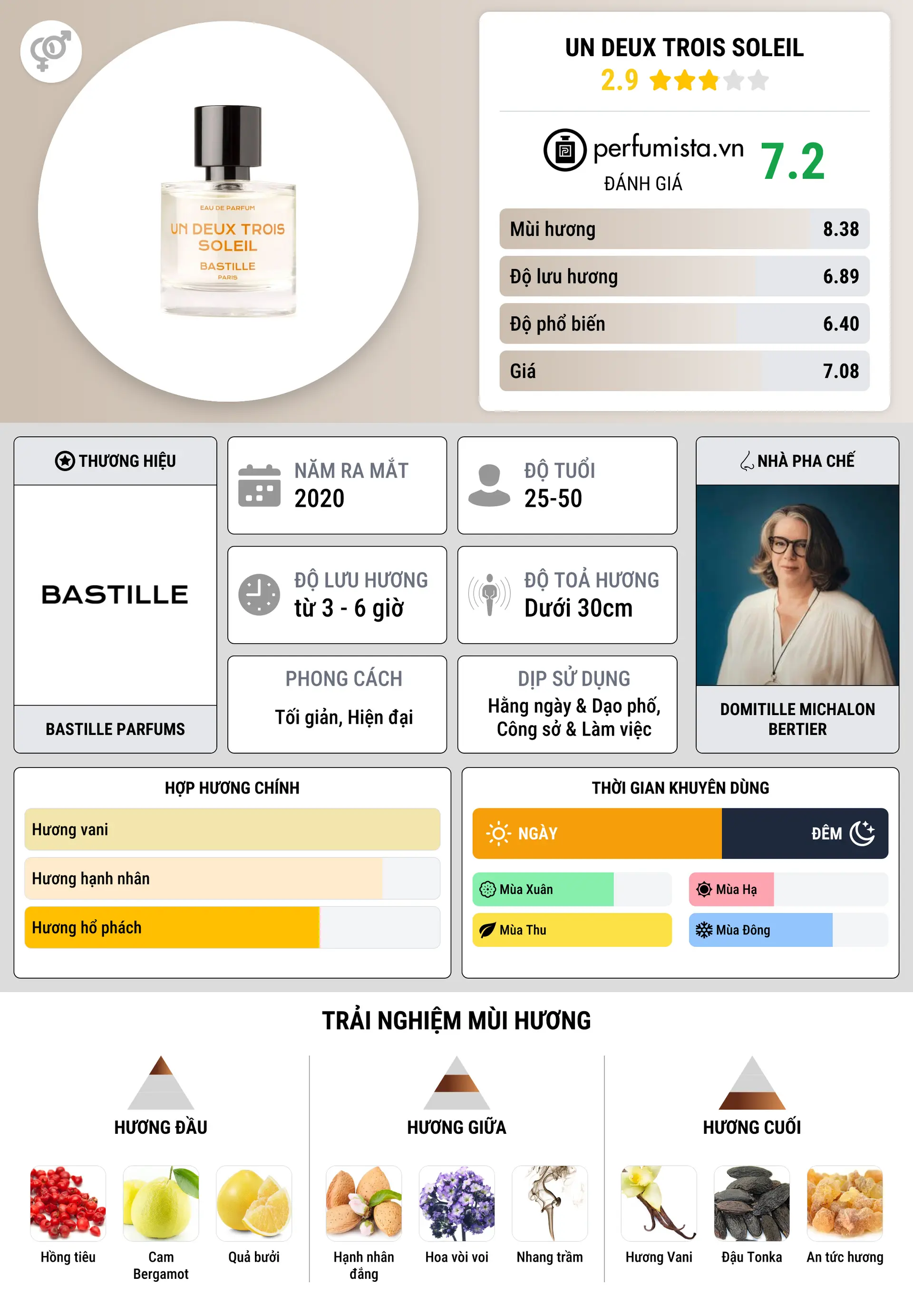 EAU DE PARFUM
UN DEUX TROIS SOLEIL
BASTILLE
PARIS

UN DEUX TROIS SOLEIL
2.9

perfumista.vn
ĐÁNH GIÁ
7.2

| Mùi hương | 8.38 |
|---|---|
| Độ lưu hương | 6.89 |
| Độ phổ biến | 6.40 |
| Giá | 7.08 |

THƯƠNG HIỆU
BASTILLE
BASTILLE PARFUMS

NĂM RA MẮT
2020

ĐỘ TUỔI
25-50

ĐỘ LƯU HƯƠNG
từ 3 - 6 giờ

ĐỘ TOẢ HƯƠNG
Dưới 30cm

PHONG CÁCH
Tối giản, Hiện đại

DỊP SỬ DỤNG
Hằng ngày & Dạo phố, Công sở & Làm việc

NHÀ PHA CHẾ
DOMITILLE MICHALON BERTIER

HỢP HƯƠNG CHÍNH
Hương vani
Hương hạnh nhân
Hương hổ phách

THỜI GIAN KHUYÊN DÙNG
NGÀY
ĐÊM
Mùa Xuân
Mùa Hạ
Mùa Thu
Mùa Đông

TRẢI NGHIỆM MÙI HƯƠNG

HƯƠNG ĐẦU
Hồng tiêu
Cam Bergamot
Quả bưởi

HƯƠNG GIỮA
Hạnh nhân đắng
Hoa vòi voi
Nhang trầm

HƯƠNG CUỐI
Hương Vani
Đậu Tonka
An tức hương